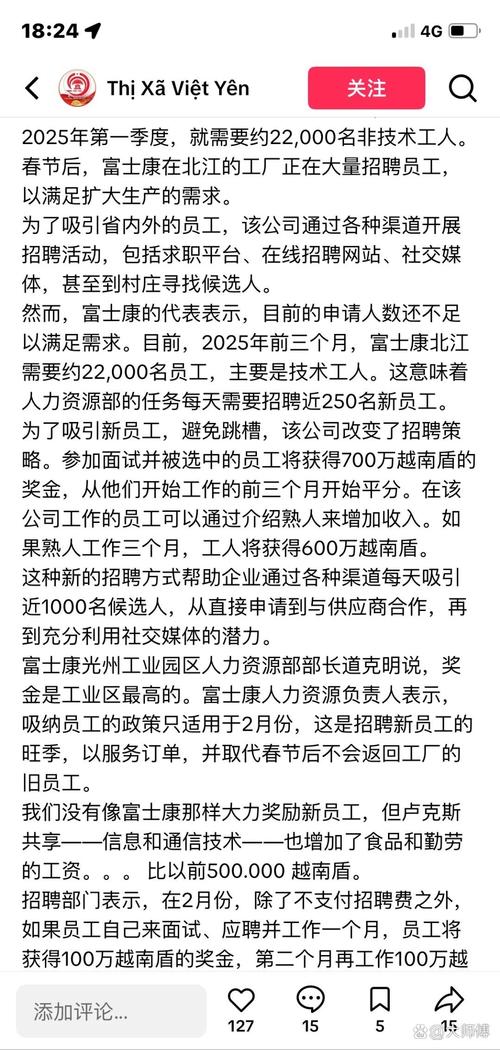 18:24

4G

Thị Xã Việt Yên

关注

2025年第一季度，就需要约22,000名非技术工人。春节后，富士康在北江的工厂正在大量招聘员工，以满足扩大生产的需求。
为了吸引省内外的员工，该公司通过各种渠道开展招聘活动，包括求职平台、在线招聘网站、社交媒体，甚至到村庄寻找候选人。
然而，富士康的代表表示，目前的申请人数还不足以满足需求。目前，2025年前三个月，富士康北江需要约22,000名员工，主要是技术工人。这意味着人力资源部的任务每天需要招聘近250名新员工。
为了吸引新员工，避免跳槽，该公司改变了招聘策略。参加面试并被选中的员工将获得700万越南盾的奖金，从他们开始工作的前三个月开始平分。在该公司工作的员工可以通过介绍熟人来增加收入。如果熟人工作三个月，工人将获得600万越南盾。
这种新的招聘方式帮助企业通过各种渠道每天吸引近1000名候选人，从直接申请到与供应商合作，再到充分利用社交媒体的潜力。
富士康光州工业园区人力资源部部长道克明说，奖金是工业区最高的。富士康人力资源负责人表示，吸纳员工的政策只适用于2月份，这是招聘新员工的旺季，以服务订单，并取代春节后不会返回工厂的旧员工。
我们没有像富士康那样大力奖励新员工，但卢克斯共享——信息和通信技术——也增加了食品和勤劳的工资。。。比以前500.000 越南盾。
招聘部门表示，在2月份，除了不支付招聘费之外，如果员工自己来面试、应聘并工作一个月，员工将获得100万越南盾的奖金，第二个月再工作100万越

添加评论...

127

15

5

15

大师傅